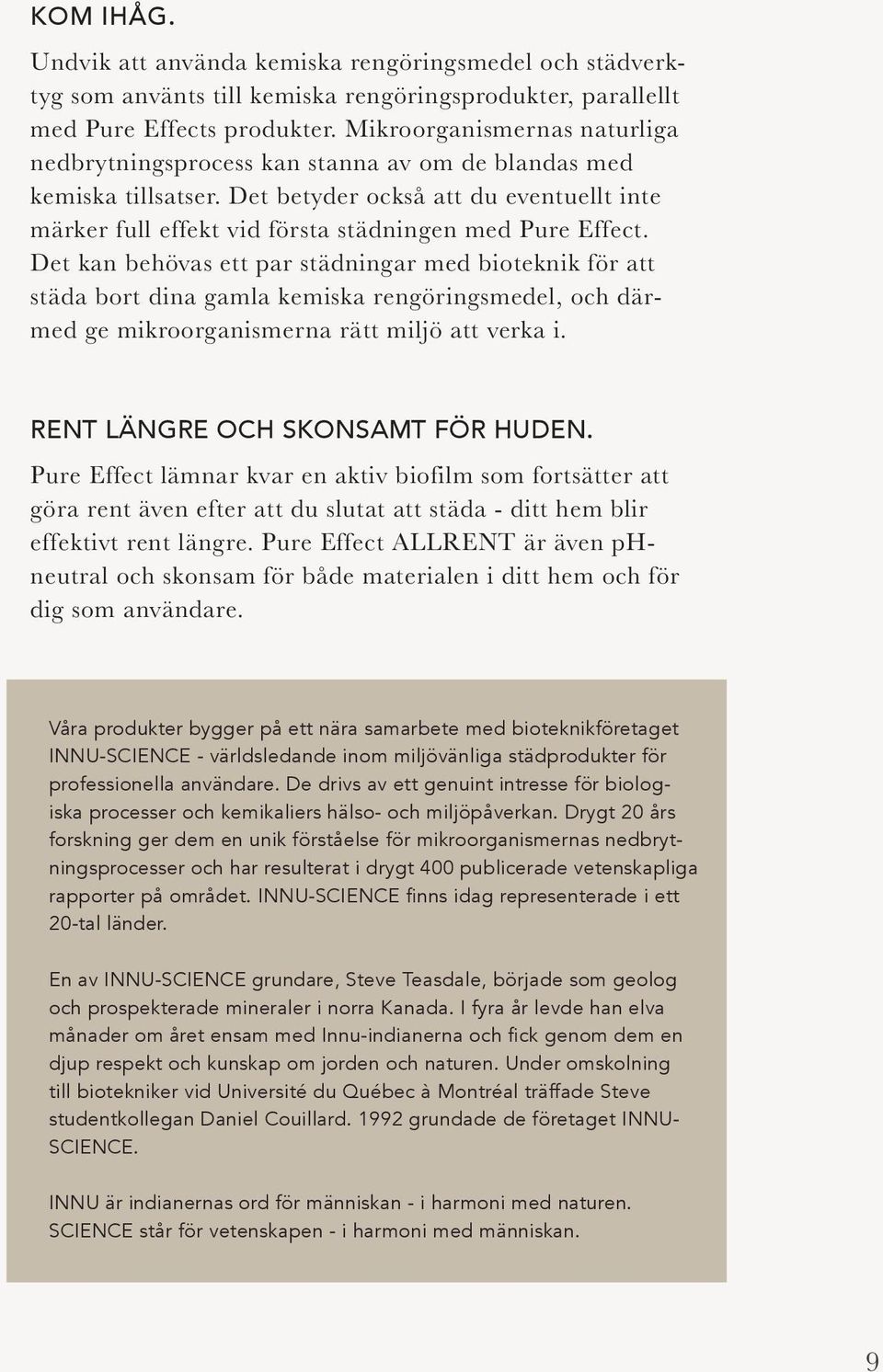 KOM IHÅG.

Undvik att använda kemiska rengöringsmedel och städverktyg som använts till kemiska rengöringsprodukter, parallellt med Pure Effects produkter. Mikroorganismernas naturliga nedbrytningsprocess kan stanna av om de blandas med kemiska tillsatser. Det betyder också att du eventuellt inte märker full effekt vid första städningen med Pure Effect. Det kan behövas ett par städningar med bioteknik för att städa bort dina gamla kemiska rengöringsmedel, och därmed ge mikroorganismerna rätt miljö att verka i.

RENT LÄNGRE OCH SKONSAMT FÖR HUDEN.

Pure Effect lämnar kvar en aktiv biofilm som fortsätter att göra rent även efter att du slutat att städa - ditt hem blir effektivt rent längre. Pure Effect ALLRENT är även pH-neutral och skonsam för både materialen i ditt hem och för dig som användare.

Våra produkter bygger på ett nära samarbete med bioteknikföretaget INNU-SCIENCE - världsledande inom miljövänliga städprodukter för professionella användare. De drivs av ett genuint intresse för biologiska processer och kemikaliers hälso- och miljöpåverkan. Drygt 20 års forskning ger dem en unik förståelse för mikroorganismernas nedbrytningsprocesser och har resulterat i drygt 400 publicerade vetenskapliga rapporter på området. INNU-SCIENCE finns idag representerade i ett 20-tal länder.

En av INNU-SCIENCE grundare, Steve Teasdale, började som geolog och prospekterade mineraler i norra Kanada. I fyra år levde han elva månader om året ensam med Innu-indianerna och fick genom dem en djup respekt och kunskap om jorden och naturen. Under omskolning till biotekniker vid Université du Québec à Montréal träffade Steve studentkollegan Daniel Couillard. 1992 grundade de företaget INNU-SCIENCE.

INNU är indianernas ord för människan - i harmoni med naturen. SCIENCE står för vetenskapen - i harmoni med människan.

9